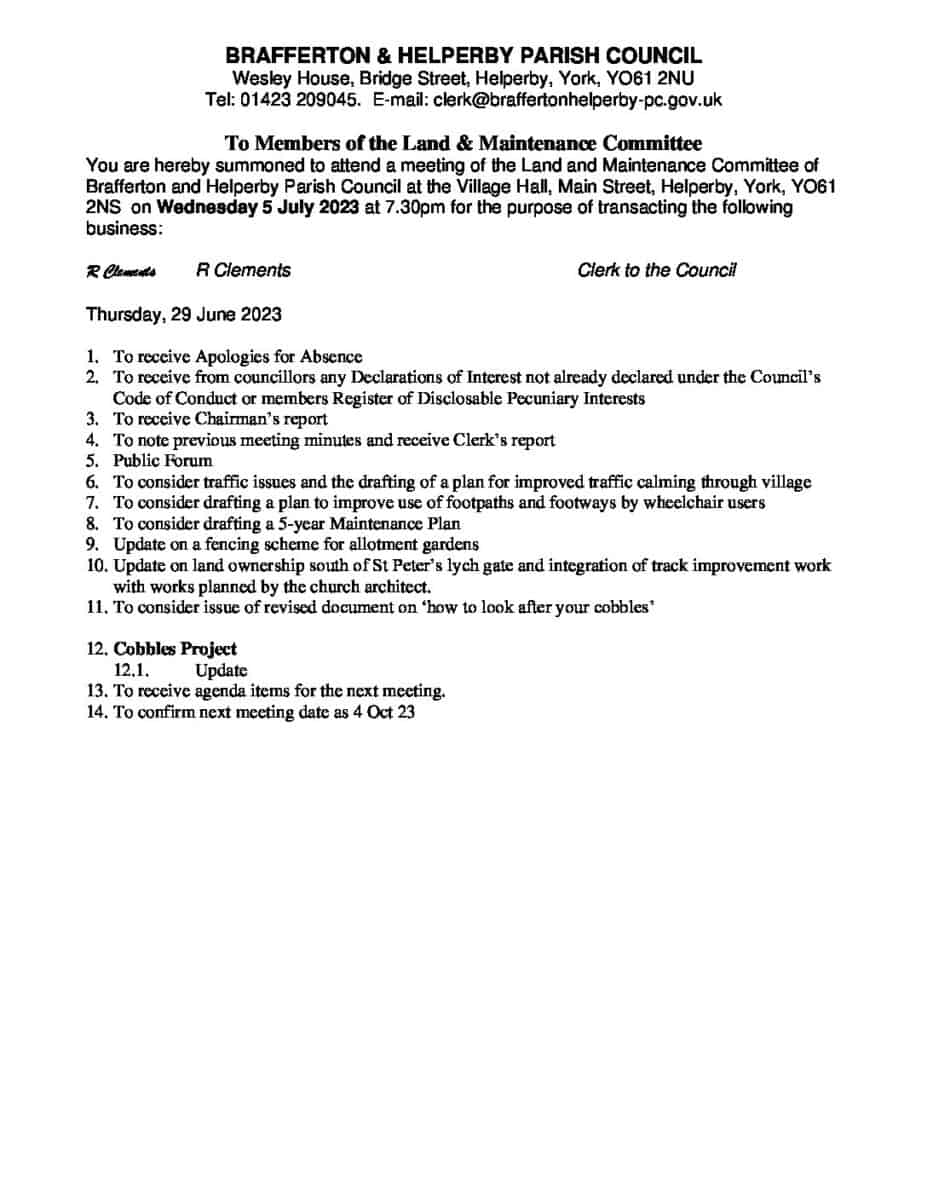 BRAFFERTON & HELPERBY PARISH COUNCIL
Wesley House, Bridge Street, Helperby, York, YO61 2NU
Tel: 01423 209045. E-mail: clerk@braffertonhelperby-pc.gov.uk

To Members of the Land & Maintenance Committee
You are hereby summoned to attend a meeting of the Land and Maintenance Committee of Brafferton and Helperby Parish Council at the Village Hall, Main Street, Helperby, York, YO61 2NS on Wednesday 5 July 2023 at 7.30pm for the purpose of transacting the following business:

R Clements R Clements Clerk to the Council

Thursday, 29 June 2023

1. To receive Apologies for Absence
2. To receive from councillors any Declarations of Interest not already declared under the Council's Code of Conduct or members Register of Disclosable Pecuniary Interests
3. To receive Chairman's report
4. To note previous meeting minutes and receive Clerk's report
5. Public Forum
6. To consider traffic issues and the drafting of a plan for improved traffic calming through village
7. To consider drafting a plan to improve use of footpaths and footways by wheelchair users
8. To consider drafting a 5-year Maintenance Plan
9. Update on a fencing scheme for allotment gardens
10. Update on land ownership south of St Peter's lych gate and integration of track improvement work with works planned by the church architect.
11. To consider issue of revised document on 'how to look after your cobbles'

12. Cobbles Project
12.1. Update
13. To receive agenda items for the next meeting.
14. To confirm next meeting date as 4 Oct 23